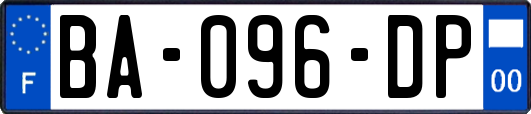 F

BA-096-DP

00